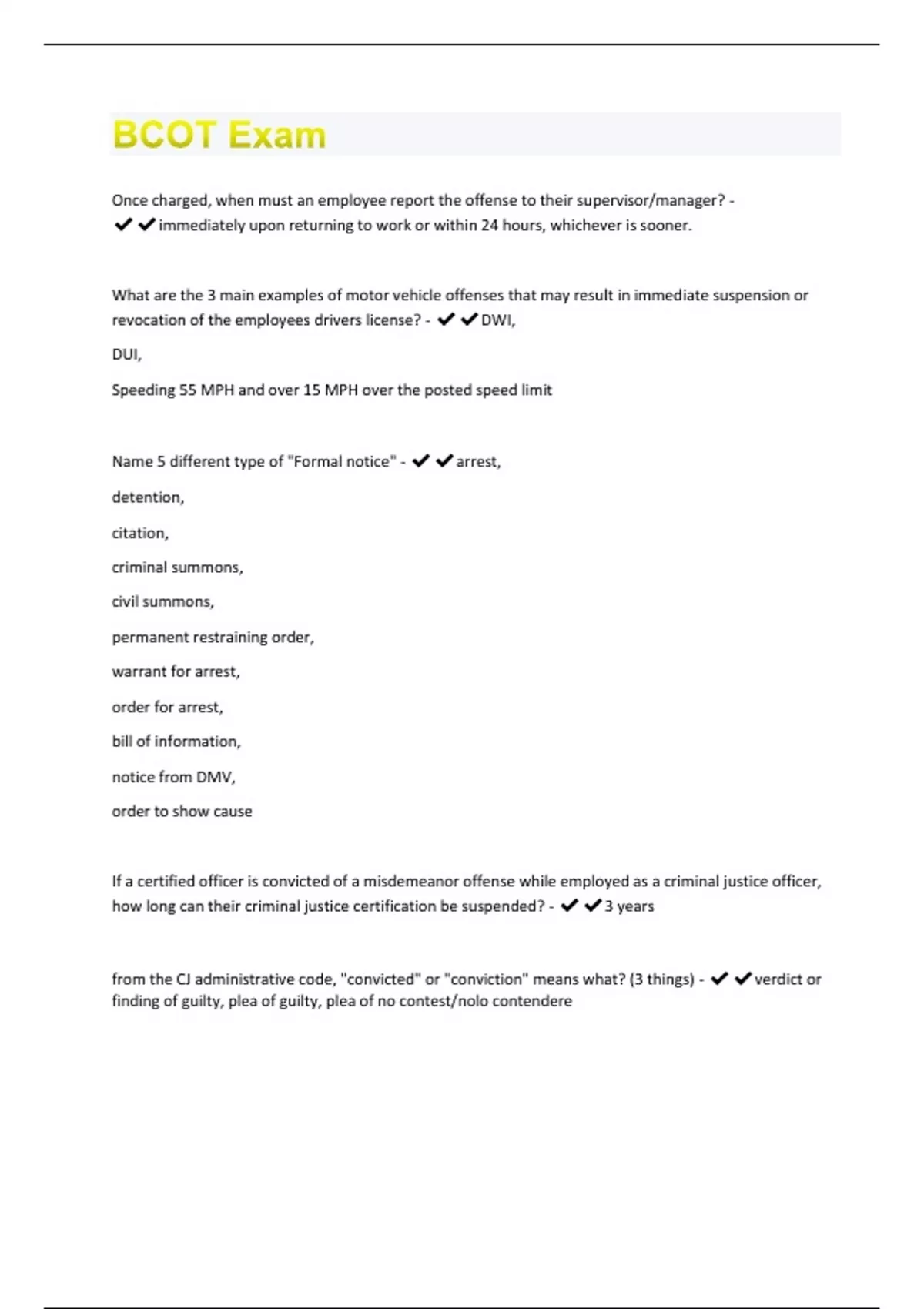 BCOT Exam

Once charged, when must an employee report the offense to their supervisor/manager? - ✔✔immediately upon returning to work or within 24 hours, whichever is sooner.

What are the 3 main examples of motor vehicle offenses that may result in immediate suspension or revocation of the employees drivers license? - ✔✔DWI,

DUI,

Speeding 55 MPH and over 15 MPH over the posted speed limit

Name 5 different type of "Formal notice" - ✔✔arrest,

detention,

citation,

criminal summons,

civil summons,

permanent restraining order,

warrant for arrest,

order for arrest,

bill of information,

notice from DMV,

order to show cause

If a certified officer is convicted of a misdemeanor offense while employed as a criminal justice officer, how long can their criminal justice certification be suspended? - ✔✔3 years

from the CJ administrative code, "convicted" or "conviction" means what? (3 things) - ✔✔verdict or finding of guilty, plea of guilty, plea of no contest/nolo contendere